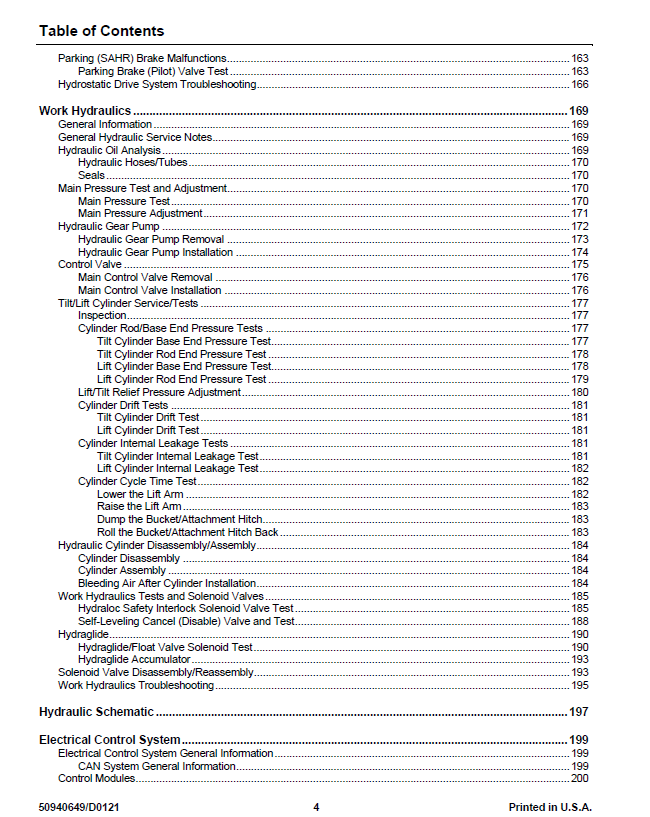 Table of Contents

Parking (SAHR) Brake Malfunctions 163
Parking Brake (Pilot) Valve Test 163
Hydrostatic Drive System Troubleshooting 166

Work Hydraulics 169
General Information 169
General Hydraulic Service Notes 169
Hydraulic Oil Analysis 169
Hydraulic Hoses/Tubes 170
Seals 170
Main Pressure Test and Adjustment 170
Main Pressure Test 170
Main Pressure Adjustment 171
Hydraulic Gear Pump 172
Hydraulic Gear Pump Removal 173
Hydraulic Gear Pump Installation 174
Control Valve 175
Main Control Valve Removal 176
Main Control Valve Installation 176
Tilt/Lift Cylinder Service/Tests 177
Inspection 177
Cylinder Rod/Base End Pressure Tests 177
Tilt Cylinder Base End Pressure Test 177
Tilt Cylinder Rod End Pressure Test 178
Lift Cylinder Base End Pressure Test 178
Lift Cylinder Rod End Pressure Test 179
Lift/Tilt Relief Pressure Adjustment 180
Cylinder Drift Tests 181
Tilt Cylinder Drift Test 181
Lift Cylinder Drift Test 181
Cylinder Internal Leakage Tests 181
Tilt Cylinder Internal Leakage Test 181
Lift Cylinder Internal Leakage Test 182
Cylinder Cycle Time Test 182
Lower the Lift Arm 182
Raise the Lift Arm 183
Dump the Bucket/Attachment Hitch 183
Roll the Bucket/Attachment Hitch Back 183
Hydraulic Cylinder Disassembly/Assembly 184
Cylinder Disassembly 184
Cylinder Assembly 184
Bleeding Air After Cylinder Installation 184
Work Hydraulics Tests and Solenoid Valves 185
Hydraloc Safety Interlock Solenoid Valve Test 185
Self-Leveling Cancel (Disable) Valve and Test 188
Hydraglide 190
Hydraglide/Float Valve Solenoid Test 190
Hydraglide Accumulator 193
Solenoid Valve Disassembly/Reassembly 193
Work Hydraulics Troubleshooting 195

Hydraulic Schematic 197

Electrical Control System 199
Electrical Control System General Information 199
CAN System General Information 199
Control Modules 200

50940649/D0121 4 Printed in U.S.A.